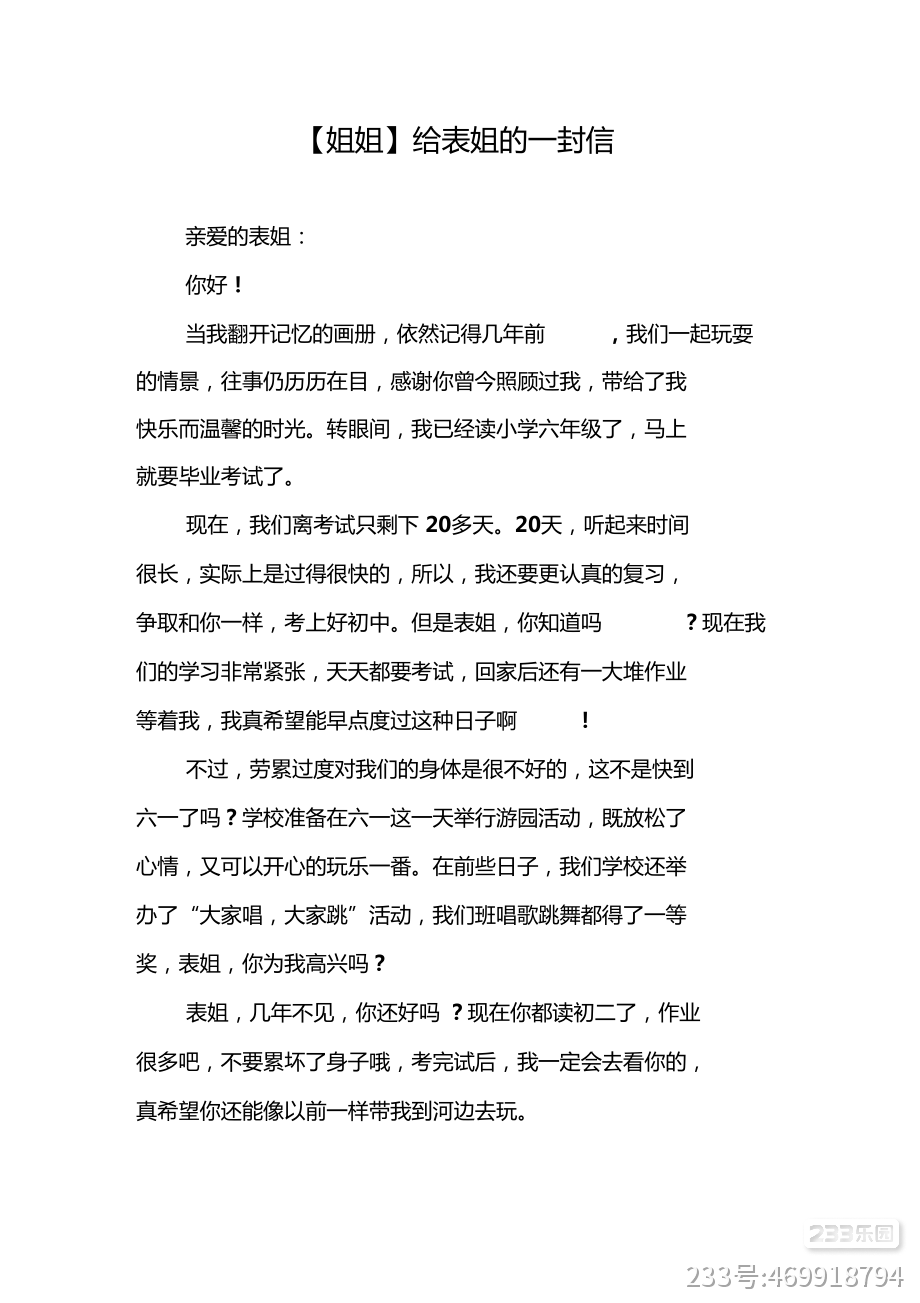 【姐姐】给表姐的一封信

亲爱的表姐：

你好！

当我翻开记忆的画册，依然记得几年前，我们一起玩耍的情景，往事仍历历在目，感谢你曾今照顾过我，带给了我快乐而温馨的时光。转眼间，我已经读小学六年级了，马上就要毕业考试了。

现在，我们离考试只剩下20多天。20天，听起来时间很长，实际上是过得很快的，所以，我还要更认真的复习，争取和你一样，考上好初中。但是表姐，你知道吗？现在我们的学习非常紧张，天天都要考试，回家后还有一大堆作业等着我，我真希望能早点度过这种日子啊！

不过，劳累过度对我们的身体是很不好的，这不是快到六一了吗？学校准备在六一这一天举行游园活动，既放松了心情，又可以开心的玩乐一番。在前些日子，我们学校还举办了“大家唱，大家跳”活动，我们班唱歌跳舞都得了一等奖，表姐，你为我高兴吗？

表姐，几年不见，你还好吗？现在你都读初二了，作业很多吧，不要累坏了身子哦，考完试后，我一定会去看你的，真希望你还能像以前一样带我到河边去玩。

233乐园
233号:469918794